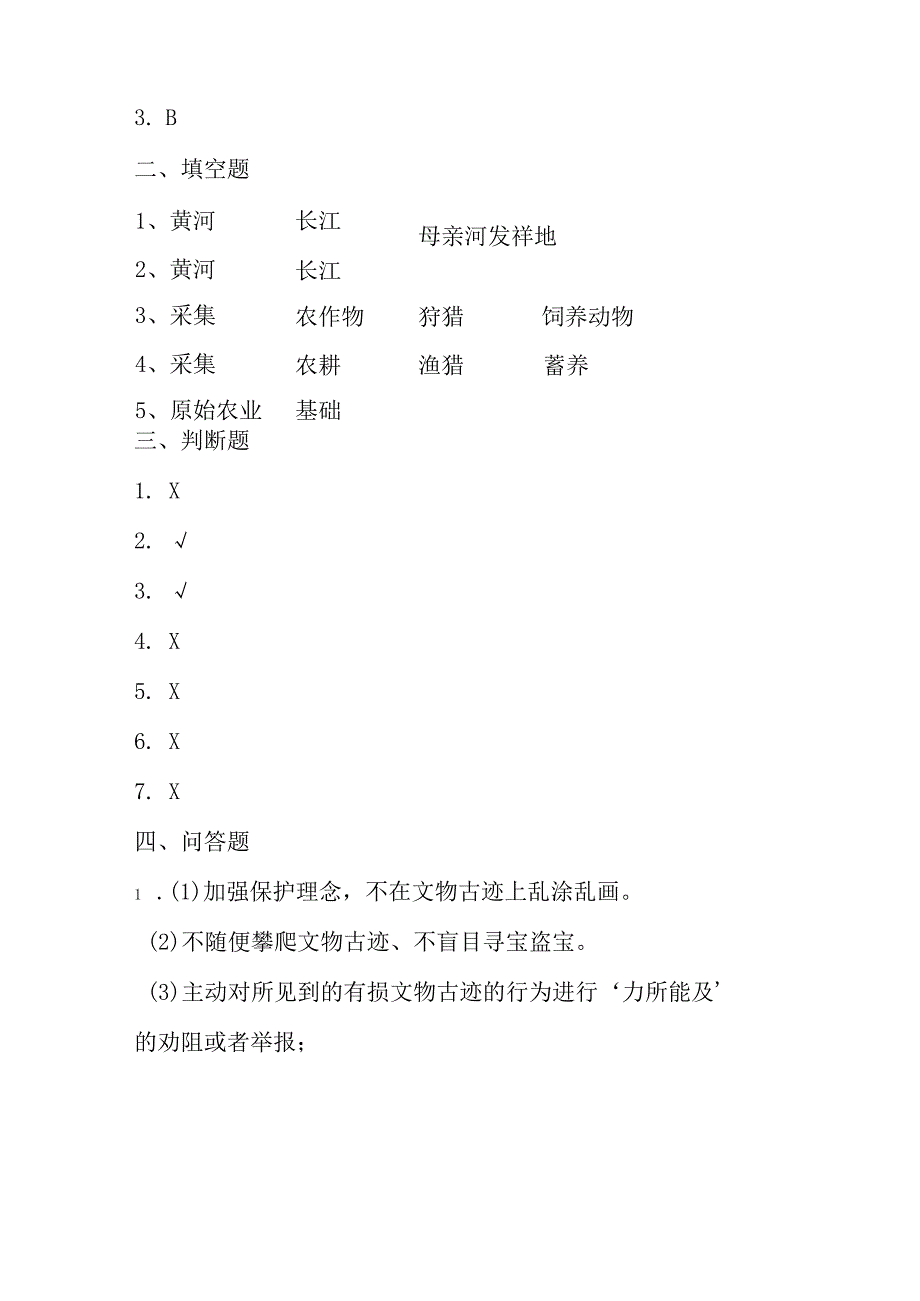 3. B

二、填空题

1、黄河　长江　母亲河发祥地

2、黄河　长江

3、采集　农作物　狩猎　饲养动物

4、采集　农耕　渔猎　蓄养

5、原始农业　基础

三、判断题

1. X

2. √

3. √

4. X

5. X

6. X

7. X

四、问答题

1 .(1)加强保护理念，不在文物古迹上乱涂乱画。

(2)不随便攀爬文物古迹、不盲目寻宝盗宝。

(3)主动对所见到的有损文物古迹的行为进行‘力所能及’的劝阻或者举报；